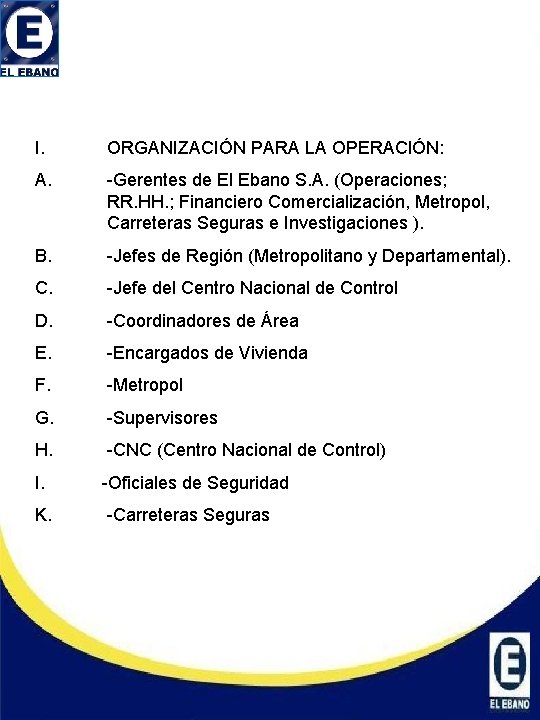 E
EL EBANO

I. ORGANIZACIÓN PARA LA OPERACIÓN:

A. -Gerentes de El Ebano S.A. (Operaciones; RR.HH.; Financiero Comercialización, Metropol, Carreteras Seguras e Investigaciones ).

B. -Jefes de Región (Metropolitano y Departamental).

C. -Jefe del Centro Nacional de Control

D. -Coordinadores de Área

E. -Encargados de Vivienda

F. -Metropol

G. -Supervisores

H. -CNC (Centro Nacional de Control)

I. -Oficiales de Seguridad

K. -Carreteras Seguras

E
EL EBANO